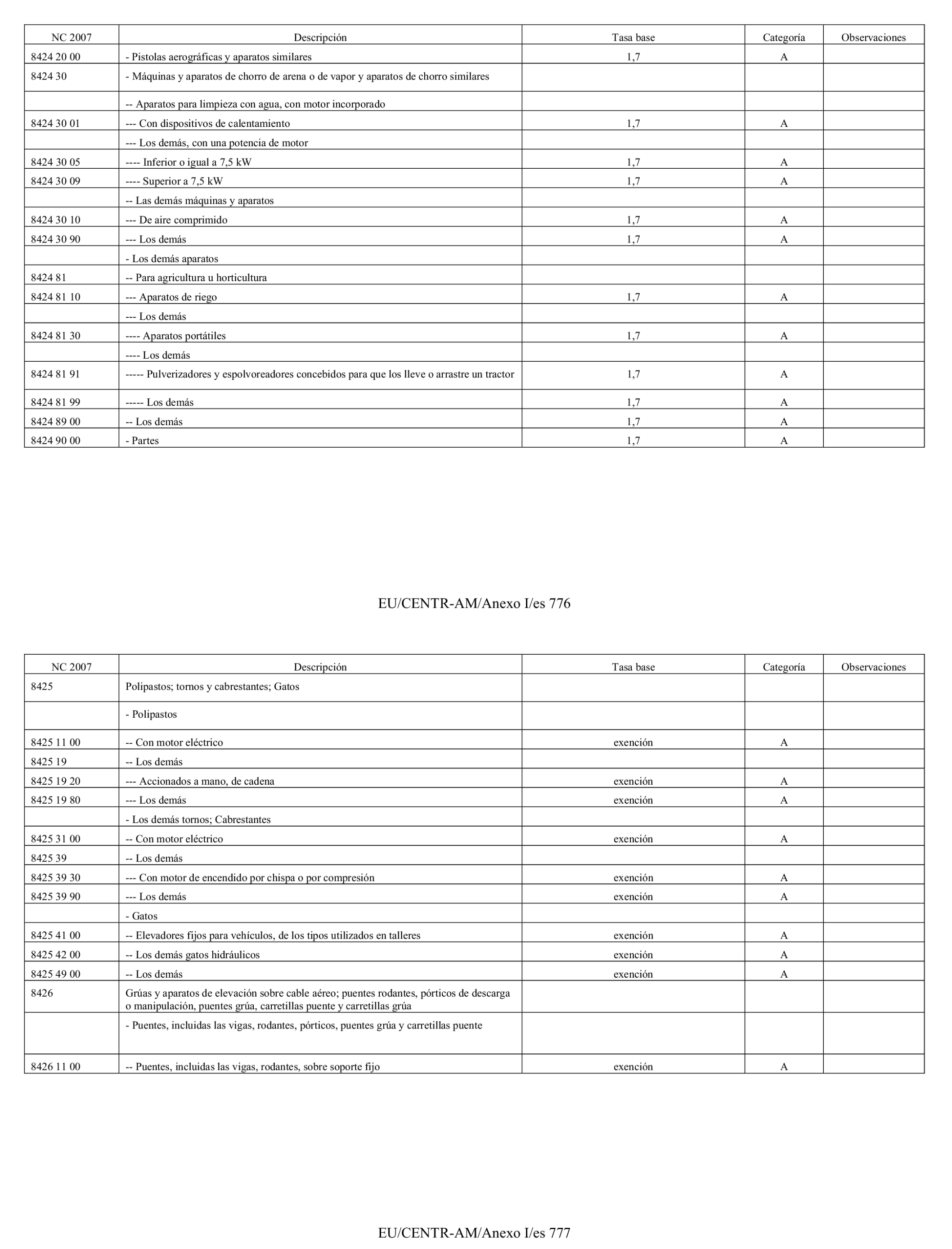 | NC 2007 | Descripción | Tasa base | Categoría | Observaciones |
|---|---|---|---|---|
| 8424 20 00 | - Pistolas aerográficas y aparatos similares | 1,7 | A | |
| 8424 30 | - Máquinas y aparatos de chorro de arena o de vapor y aparatos de chorro similares | | | |
| | -- Aparatos para limpieza con agua, con motor incorporado | | | |
| 8424 30 01 | --- Con dispositivos de calentamiento | 1,7 | A | |
| | --- Los demás, con una potencia de motor | | | |
| 8424 30 05 | ---- Inferior o igual a 7,5 kW | 1,7 | A | |
| 8424 30 09 | ---- Superior a 7,5 kW | 1,7 | A | |
| | -- Las demás máquinas y aparatos | | | |
| 8424 30 10 | --- De aire comprimido | 1,7 | A | |
| 8424 30 90 | --- Los demás | 1,7 | A | |
| | - Los demás aparatos | | | |
| 8424 81 | -- Para agricultura u horticultura | | | |
| 8424 81 10 | --- Aparatos de riego | 1,7 | A | |
| | --- Los demás | | | |
| 8424 81 30 | ---- Aparatos portátiles | 1,7 | A | |
| | ---- Los demás | | | |
| 8424 81 91 | ----- Pulverizadores y espolvoreadores concebidos para que los lleve o arrastre un tractor | 1,7 | A | |
| 8424 81 99 | ----- Los demás | 1,7 | A | |
| 8424 89 00 | -- Los demás | 1,7 | A | |
| 8424 90 00 | - Partes | 1,7 | A | |

EU/CENTR-AM/Anexo I/es 776

| NC 2007 | Descripción | Tasa base | Categoría | Observaciones |
|---|---|---|---|---|
| 8425 | Polipastos; tornos y cabrestantes; Gatos | | | |
| | - Polipastos | | | |
| 8425 11 00 | -- Con motor eléctrico | exención | A | |
| 8425 19 | -- Los demás | | | |
| 8425 19 20 | --- Accionados a mano, de cadena | exención | A | |
| 8425 19 80 | --- Los demás | exención | A | |
| | - Los demás tornos; Cabrestantes | | | |
| 8425 31 00 | -- Con motor eléctrico | exención | A | |
| 8425 39 | -- Los demás | | | |
| 8425 39 30 | --- Con motor de encendido por chispa o por compresión | exención | A | |
| 8425 39 90 | --- Los demás | exención | A | |
| | - Gatos | | | |
| 8425 41 00 | -- Elevadores fijos para vehículos, de los tipos utilizados en talleres | exención | A | |
| 8425 42 00 | -- Los demás gatos hidráulicos | exención | A | |
| 8425 49 00 | -- Los demás | exención | A | |
| 8426 | Grúas y aparatos de elevación sobre cable aéreo; puentes rodantes, pórticos de descarga o manipulación, puentes grúa, carretillas puente y carretillas grúa | | | |
| | - Puentes, incluidas las vigas, rodantes, pórticos, puentes grúa y carretillas puente | | | |
| 8426 11 00 | -- Puentes, incluidas las vigas, rodantes, sobre soporte fijo | exención | A | |

EU/CENTR-AM/Anexo I/es 777